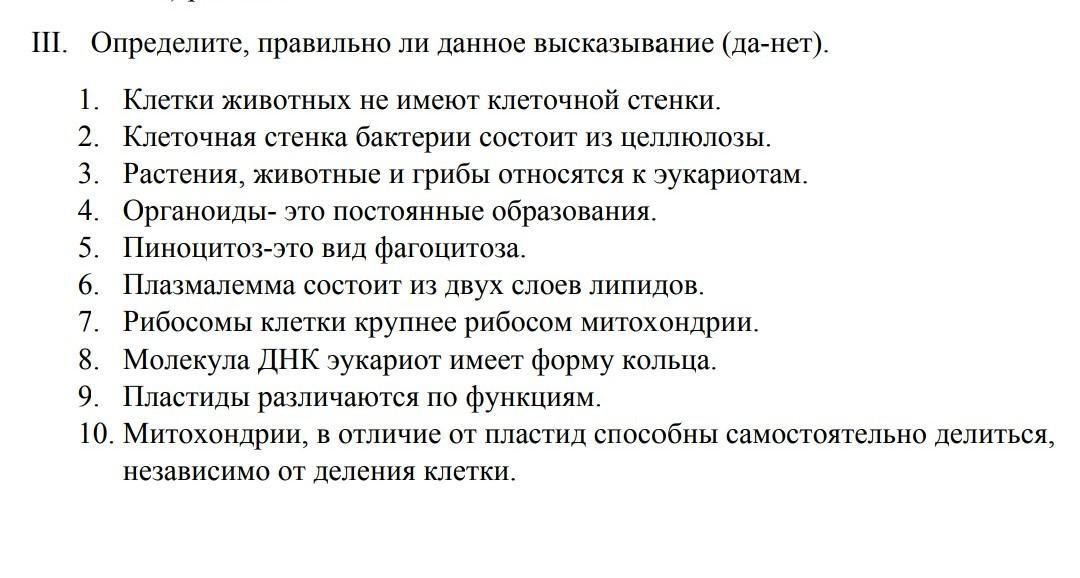 III. Определите, правильно ли данное высказывание (да-нет).

1. Клетки животных не имеют клеточной стенки.
2. Клеточная стенка бактерии состоит из целлюлозы.
3. Растения, животные и грибы относятся к эукариотам.
4. Органоиды- это постоянные образования.
5. Пиноцитоз-это вид фагоцитоза.
6. Плазмалемма состоит из двух слоев липидов.
7. Рибосомы клетки крупнее рибосом митохондрии.
8. Молекула ДНК эукариот имеет форму кольца.
9. Пластиды различаются по функциям.
10. Митохондрии, в отличие от пластид способны самостоятельно делиться, независимо от деления клетки.